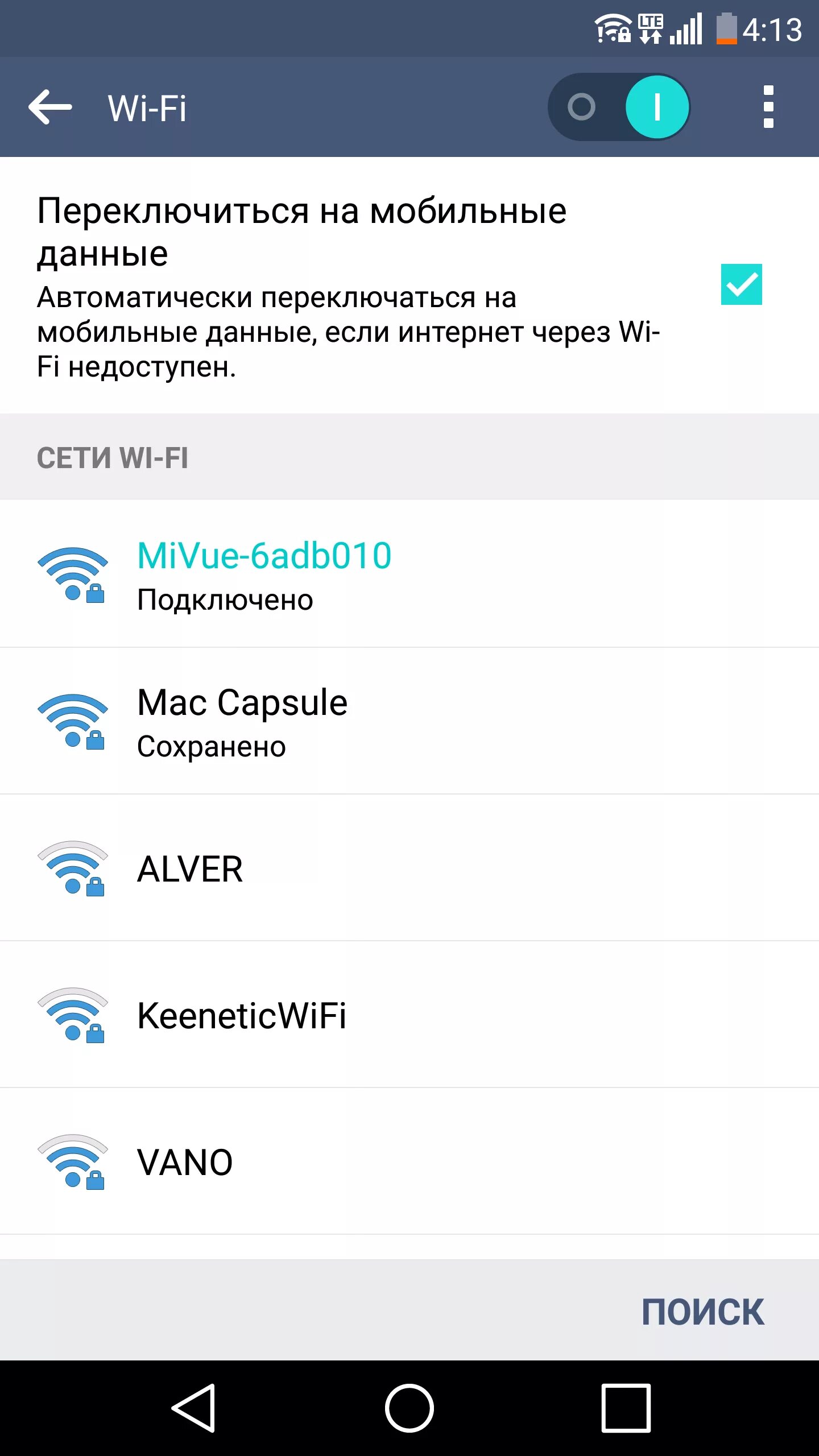 LTE 4:13

Wi-Fi

Переключиться на мобильные данные
Автоматически переключаться на мобильные данные, если интернет через Wi-Fi недоступен.

СЕТИ WI-FI

MiVue-6adb010
Подключено

Mac Capsule
Сохранено

ALVER

KeeneticWiFi

VANO

ПОИСК